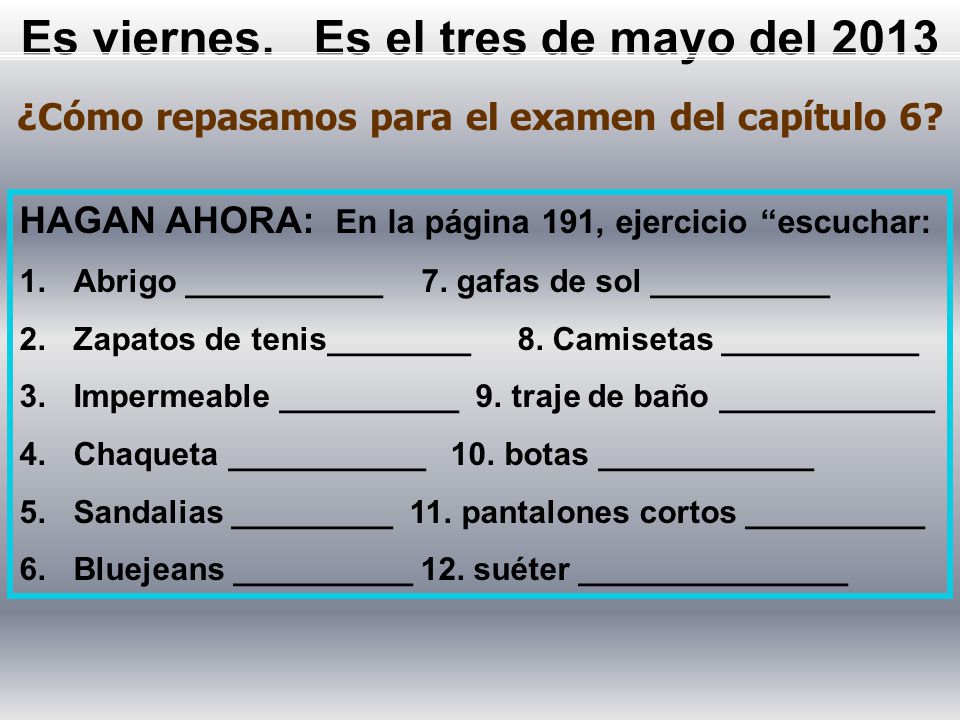 Es viernes.   Es el tres de mayo del 2013

¿Cómo repasamos para el examen del capítulo 6?

HAGAN AHORA: En la página 191, ejercicio “escuchar:

1. Abrigo ___________ 7. gafas de sol __________

2. Zapatos de tenis________ 8. Camisetas ___________

3. Impermeable __________ 9. traje de baño ____________

4. Chaqueta ___________ 10. botas ____________

5. Sandalias _________ 11. pantalones cortos __________

6. Bluejeans __________ 12. suéter _______________